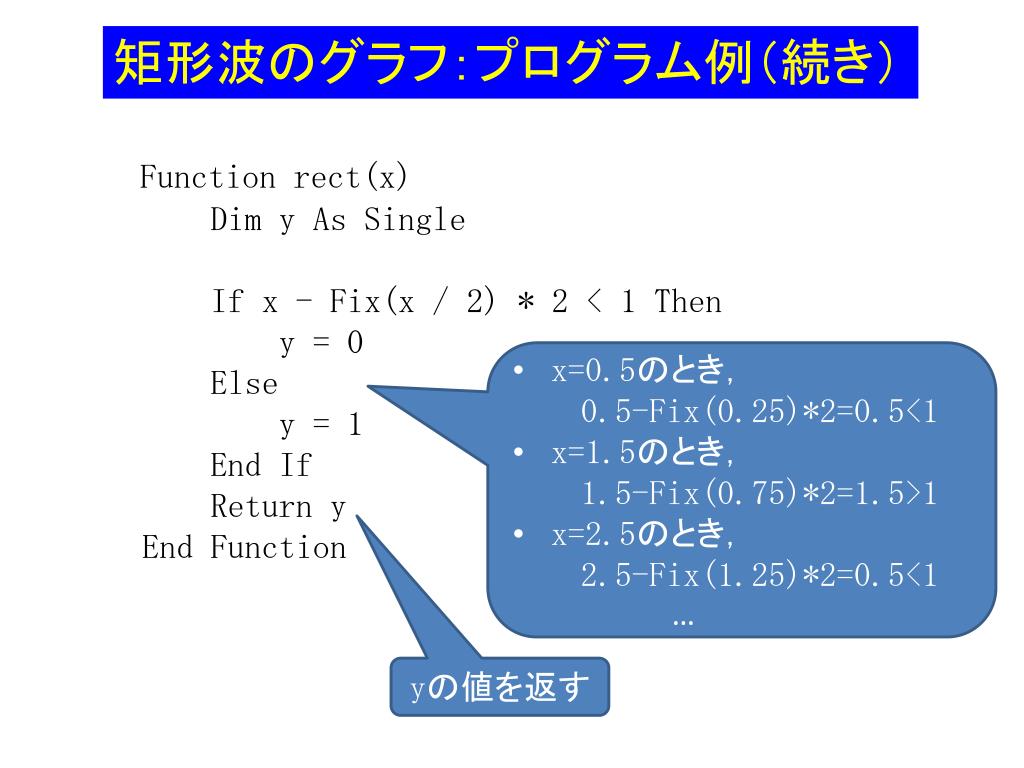 矩形波のグラフ:プログラム例(続き)

Function rect(x)
    Dim y As Single

    If x - Fix(x / 2) * 2 < 1 Then
        y = 0
    Else
        y = 1
    End If
    Return y
End Function

• x=0.5のとき,
  0.5-Fix(0.25)*2=0.5<1
• x=1.5のとき,
  1.5-Fix(0.75)*2=1.5>1
• x=2.5のとき,
  2.5-Fix(1.25)*2=0.5<1
  …

yの値を返す